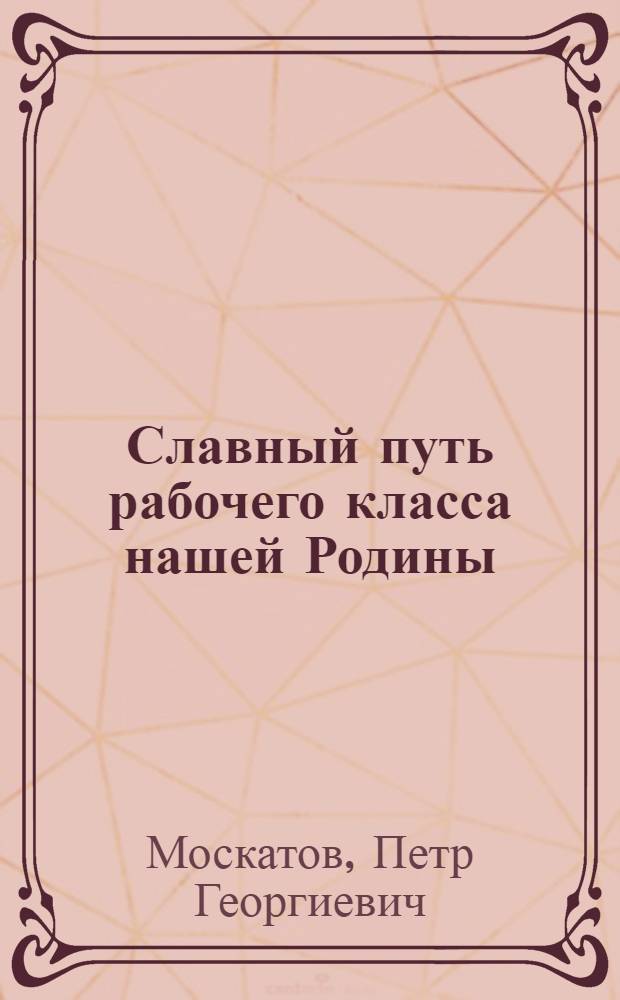 Славный путь рабочего класса нашей Родины

Москатов, Петр Георгиевич